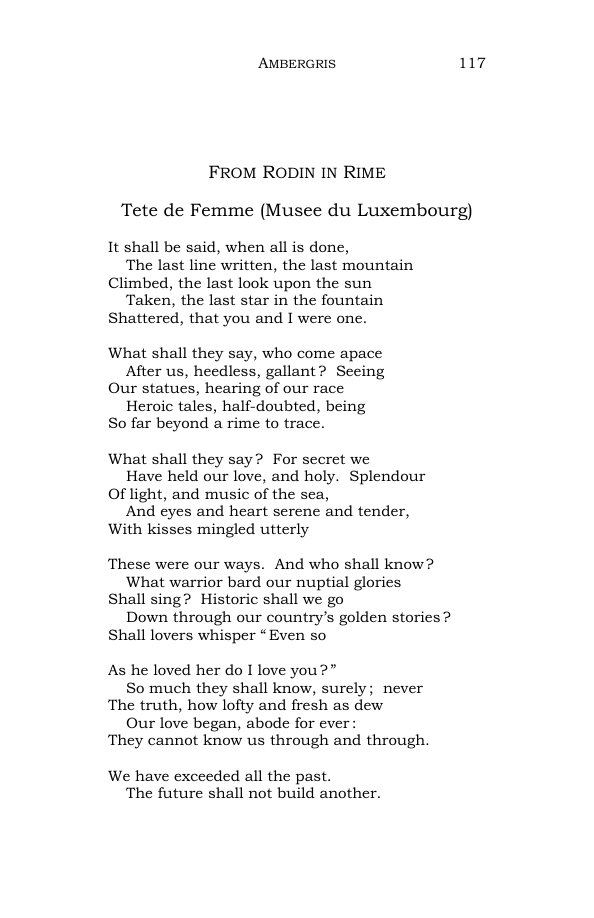 AMBERGRIS 117

FROM RODIN IN RIME

Tete de Femme (Musee du Luxembourg)

It shall be said, when all is done,
The last line written, the last mountain
Climbed, the last look upon the sun
Taken, the last star in the fountain
Shattered, that you and I were one.

What shall they say, who come apace
After us, heedless, gallant? Seeing
Our statues, hearing of our race
Heroic tales, half-doubted, being
So far beyond a rime to trace.

What shall they say? For secret we
Have held our love, and holy. Splendour
Of light, and music of the sea,
And eyes and heart serene and tender,
With kisses mingled utterly

These were our ways. And who shall know?
What warrior bard our nuptial glories
Shall sing? Historic shall we go
Down through our country's golden stories?
Shall lovers whisper "Even so

As he loved her do I love you?"
So much they shall know, surely; never
The truth, how lofty and fresh as dew
Our love began, abode for ever:
They cannot know us through and through.

We have exceeded all the past.
The future shall not build another.